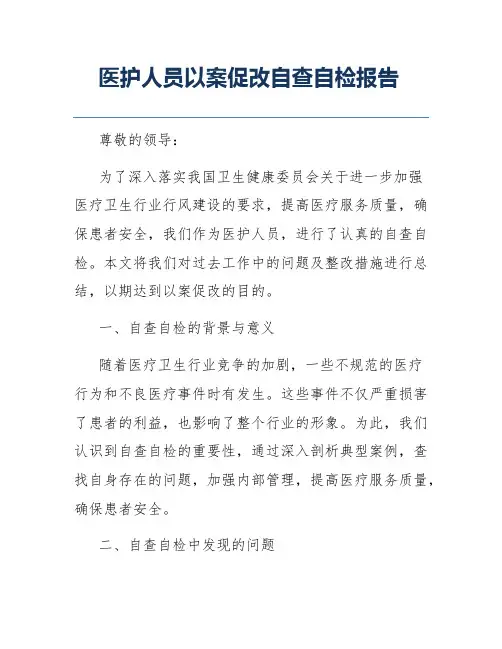 医护人员以案促改自查自检报告

尊敬的领导：

为了深入落实我国卫生健康委员会关于进一步加强医疗卫生行业行风建设的要求，提高医疗服务质量，确保患者安全，我们作为医护人员，进行了认真的自查自检。本文将我们对过去工作中的问题及整改措施进行总结，以期达到以案促改的目的。

一、自查自检的背景与意义

随着医疗卫生行业竞争的加剧，一些不规范的医疗行为和不良医疗事件时有发生。这些事件不仅严重损害了患者的利益，也影响了整个行业的形象。为此，我们认识到自查自检的重要性，通过深入剖析典型案例，查找自身存在的问题，加强内部管理，提高医疗服务质量，确保患者安全。

二、自查自检中发现的问题